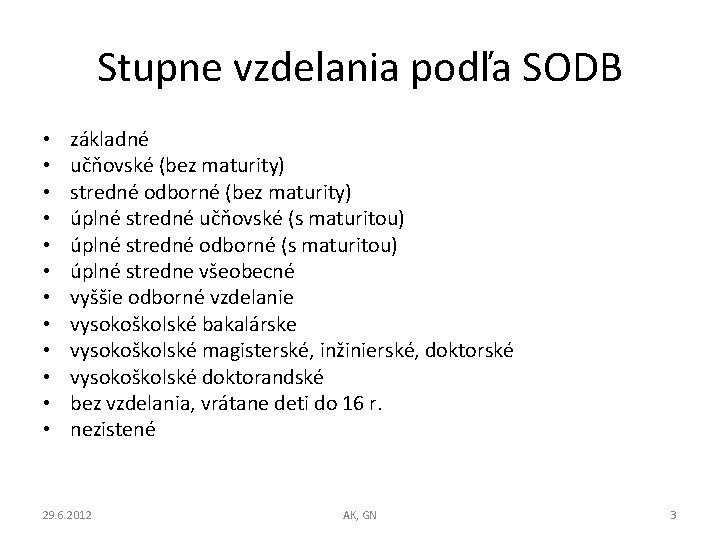 Stupne vzdelania podľa SODB

• základné
• učňovské (bez maturity)
• stredné odborné (bez maturity)
• úplné stredné učňovské (s maturitou)
• úplné stredné odborné (s maturitou)
• úplné stredne všeobecné
• vyššie odborné vzdelanie
• vysokoškolské bakalárske
• vysokoškolské magisterské, inžinierské, doktorské
• vysokoškolské doktorandské
• bez vzdelania, vrátane deti do 16 r.
• nezistené

29.6.2012 AK, GN 3